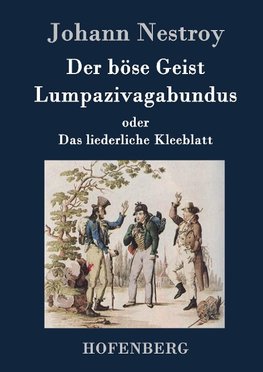 Johann Nestroy

Der böse Geist Lumpazivagabundus

oder

Das liederliche Kleeblatt

HOFENBERG